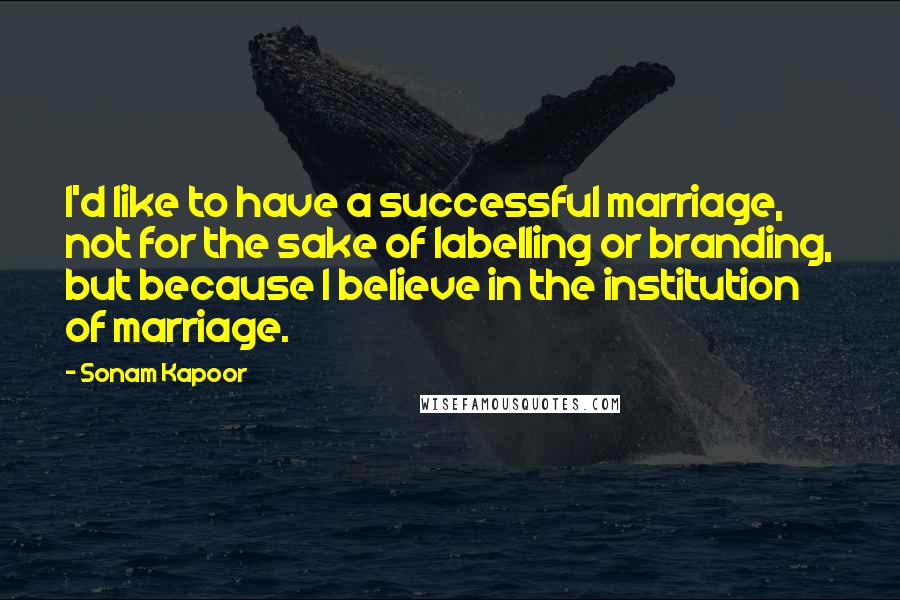 I'd like to have a successful marriage, not for the sake of labelling or branding, but because I believe in the institution of marriage.

- Sonam Kapoor

WISEFAMOUSQUOTES.COM